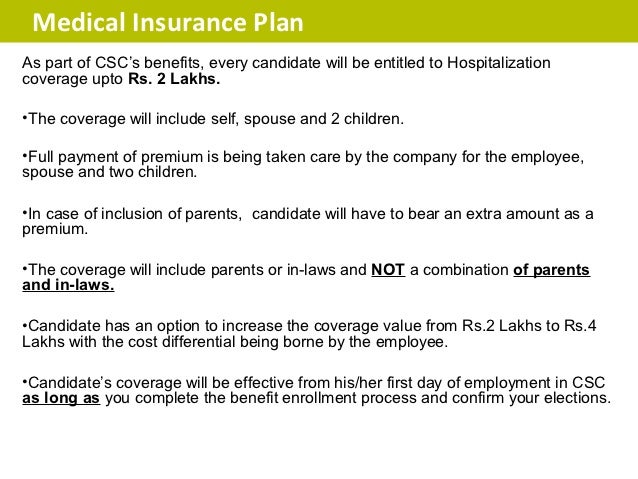 Medical Insurance Plan

As part of CSC's benefits, every candidate will be entitled to Hospitalization coverage upto Rs. 2 Lakhs.

•The coverage will include self, spouse and 2 children.

•Full payment of premium is being taken care by the company for the employee, spouse and two children.

•In case of inclusion of parents, candidate will have to bear an extra amount as a premium.

•The coverage will include parents or in-laws and NOT a combination of parents and in-laws.

•Candidate has an option to increase the coverage value from Rs.2 Lakhs to Rs.4 Lakhs with the cost differential being borne by the employee.

•Candidate's coverage will be effective from his/her first day of employment in CSC as long as you complete the benefit enrollment process and confirm your elections.